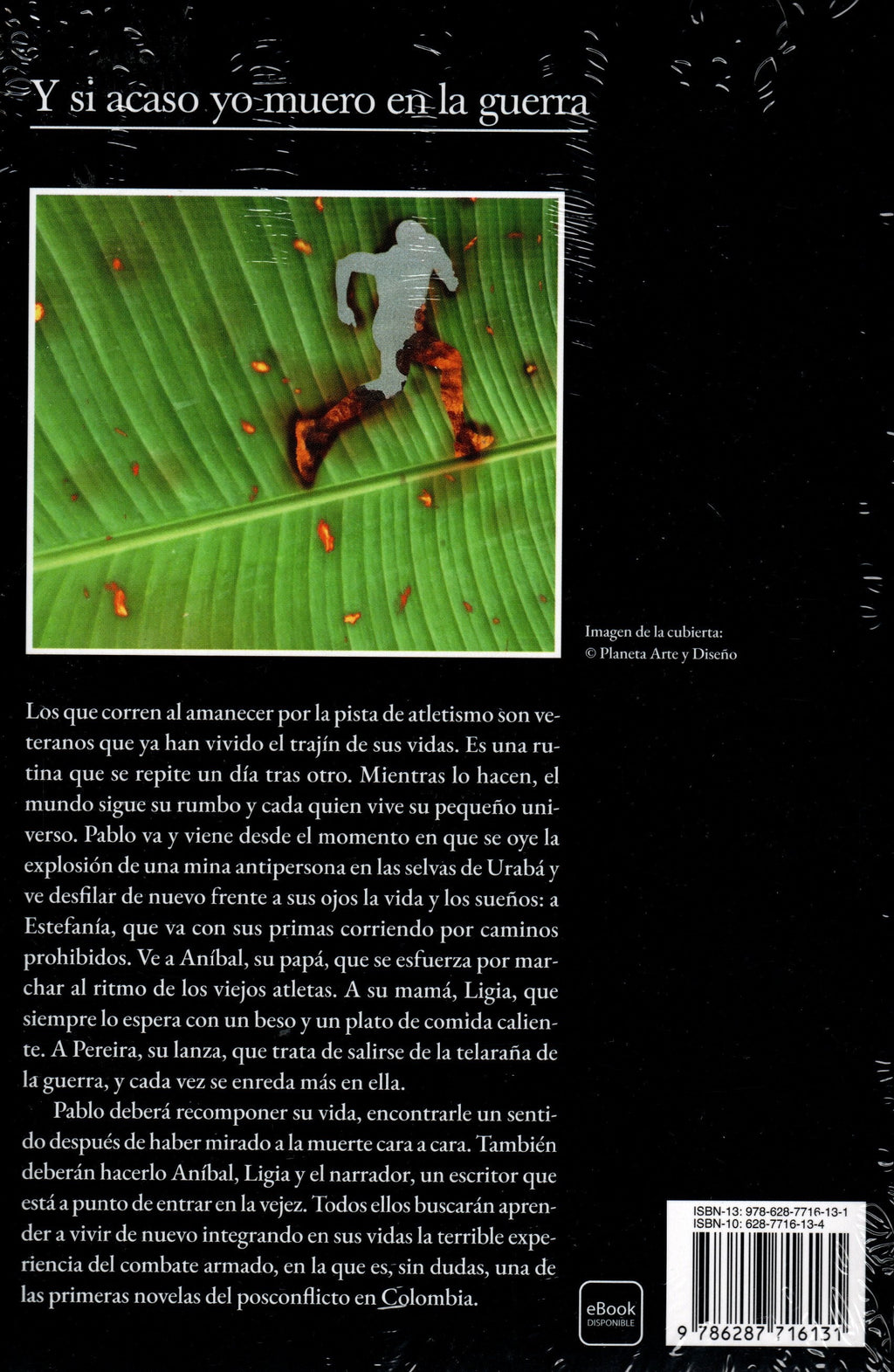 Y si acaso yo muero en la guerra

Imagen de la cubierta:
© Planeta Arte y Diseño

Los que corren al amanecer por la pista de atletismo son veteranos que ya han vivido el trajín de sus vidas. Es una rutina que se repite un día tras otro. Mientras lo hacen, el mundo sigue su rumbo y cada quien vive su pequeño universo. Pablo va y viene desde el momento en que se oye la explosión de una mina antipersona en las selvas de Urabá y ve desfilar de nuevo frente a sus ojos la vida y los sueños: a Estefanía, que va con sus primas corriendo por caminos prohibidos. Ve a Aníbal, su papá, que se esfuerza por marchar al ritmo de los viejos atletas. A su mamá, Ligia, que siempre lo espera con un beso y un plato de comida caliente. A Pereira, su lanza, que trata de salirse de la telaraña de la guerra, y cada vez se enreda más en ella.

Pablo deberá recomponer su vida, encontrarle un sentido después de haber mirado a la muerte cara a cara. También deberán hacerlo Aníbal, Ligia y el narrador, un escritor que está a punto de entrar en la vejez. Todos ellos buscarán aprender a vivir de nuevo integrando en sus vidas la terrible experiencia del combate armado, en la que es, sin dudas, una de las primeras novelas del posconflicto en Colombia.

eBook
DISPONIBLE

ISBN-13: 978-628-7716-13-1
ISBN-10: 628-7716-13-4

9 786287 716131